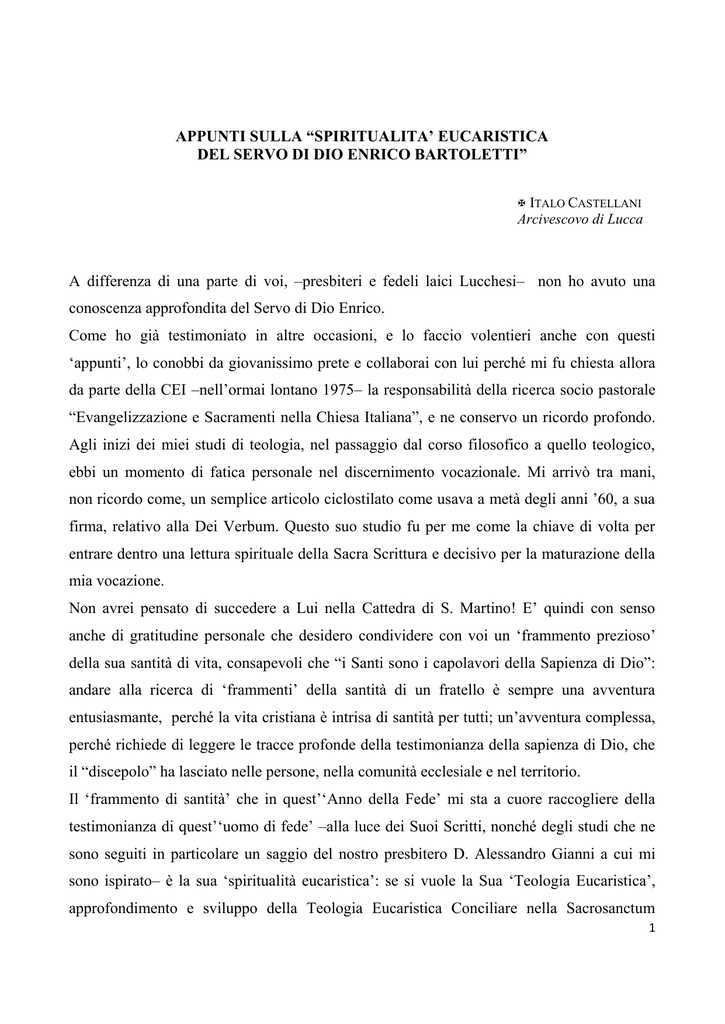 APPUNTI SULLA “SPIRITUALITA’ EUCARISTICA
DEL SERVO DI DIO ENRICO BARTOLETTI”

✠ ITALO CASTELLANI
Arcivescovo di Lucca

A differenza di una parte di voi, –presbiteri e fedeli laici Lucchesi– non ho avuto una conoscenza approfondita del Servo di Dio Enrico.
Come ho già testimoniato in altre occasioni, e lo faccio volentieri anche con questi ‘appunti’, lo conobbi da giovanissimo prete e collaborai con lui perché mi fu chiesta allora da parte della CEI –nell’ormai lontano 1975– la responsabilità della ricerca socio pastorale “Evangelizzazione e Sacramenti nella Chiesa Italiana”, e ne conservo un ricordo profondo. Agli inizi dei miei studi di teologia, nel passaggio dal corso filosofico a quello teologico, ebbi un momento di fatica personale nel discernimento vocazionale. Mi arrivò tra mani, non ricordo come, un semplice articolo ciclostilato come usava a metà degli anni ’60, a sua firma, relativo alla Dei Verbum. Questo suo studio fu per me come la chiave di volta per entrare dentro una lettura spirituale della Sacra Scrittura e decisivo per la maturazione della mia vocazione.
Non avrei pensato di succedere a Lui nella Cattedra di S. Martino! E’ quindi con senso anche di gratitudine personale che desidero condividere con voi un ‘frammento prezioso’ della sua santità di vita, consapevoli che “i Santi sono i capolavori della Sapienza di Dio”: andare alla ricerca di ‘frammenti’ della santità di un fratello è sempre una avventura entusiasmante, perché la vita cristiana è intrisa di santità per tutti; un’avventura complessa, perché richiede di leggere le tracce profonde della testimonianza della sapienza di Dio, che il “discepolo” ha lasciato nelle persone, nella comunità ecclesiale e nel territorio.
Il ‘frammento di santità’ che in quest’‘Anno della Fede’ mi sta a cuore raccogliere della testimonianza di quest’‘uomo di fede’ –alla luce dei Suoi Scritti, nonché degli studi che ne sono seguiti in particolare un saggio del nostro presbitero D. Alessandro Gianni a cui mi sono ispirato– è la sua ‘spiritualità eucaristica’: se si vuole la Sua ‘Teologia Eucaristica’, approfondimento e sviluppo della Teologia Eucaristica Conciliare nella Sacrosanctum
1